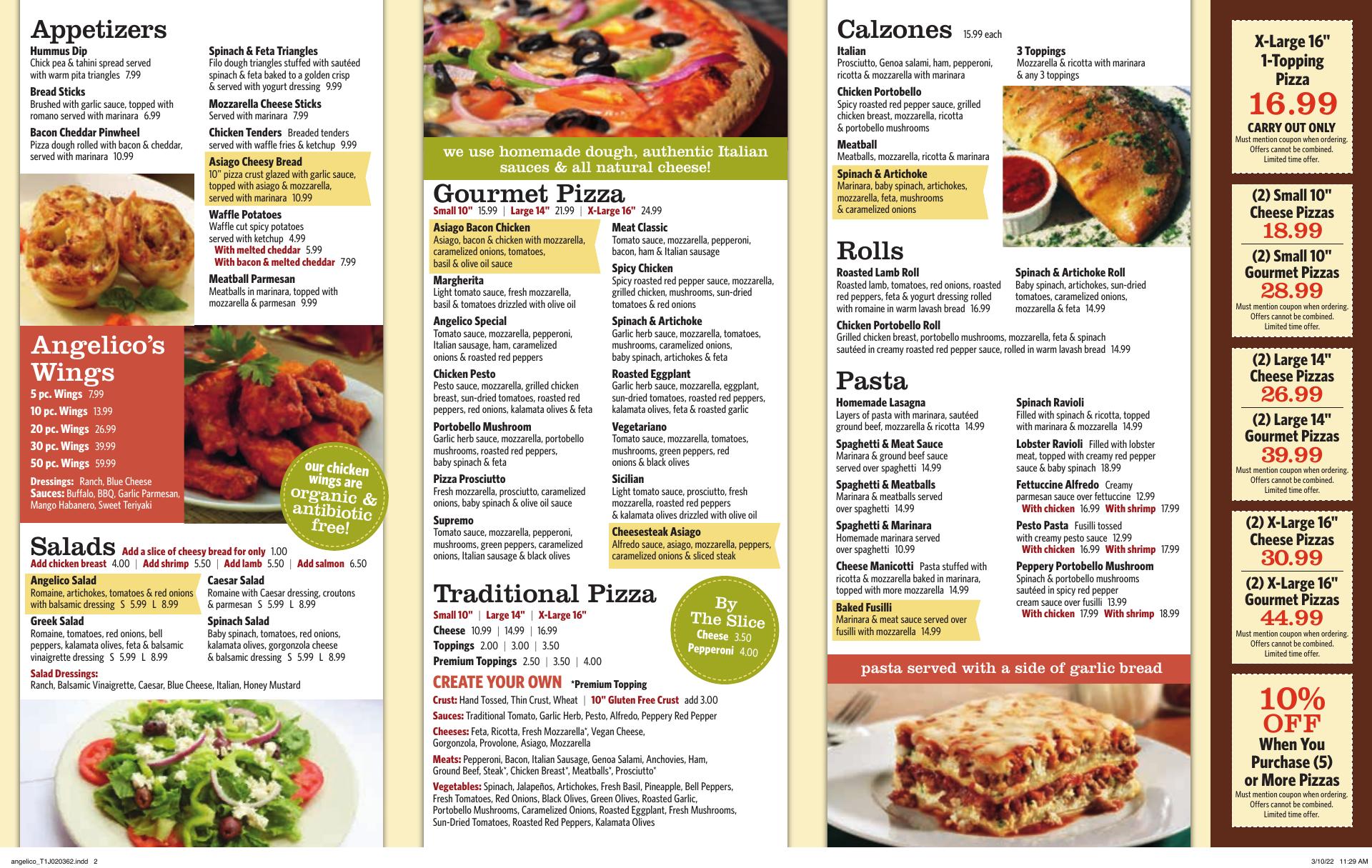 Appetizers

Hummus Dip
Chick pea & tahini spread served with warm pita triangles 7.99

Bread Sticks
Brushed with garlic sauce, topped with romano served with marinara 6.99

Bacon Cheddar Pinwheel
Pizza dough rolled with bacon & cheddar, served with marinara 10.99

Spinach & Feta Triangles
Filo dough triangles stuffed with sautéed spinach & feta baked to a golden crisp & served with yogurt dressing 9.99

Mozzarella Cheese Sticks
Served with marinara 7.99

Chicken Tenders Breaded tenders served with waffle fries & ketchup 9.99

Asiago Cheesy Bread
10" pizza crust glazed with garlic sauce, topped with asiago & mozzarella, served with marinara 10.99

Waffle Potatoes
Waffle cut spicy potatoes served with ketchup 4.99
With melted cheddar 5.99
With bacon & melted cheddar 7.99

Meatball Parmesan
Meatballs in marinara, topped with mozzarella & parmesan 9.99

Angelico's Wings

5 pc. Wings 7.99
10 pc. Wings 13.99
20 pc. Wings 26.99
30 pc. Wings 39.99
50 pc. Wings 59.99

Dressings: Ranch, Blue Cheese
Sauces: Buffalo, BBQ, Garlic Parmesan, Mango Habanero, Sweet Teriyaki

our chicken wings are organic & antibiotic free!

Salads Add a slice of cheesy bread for only 1.00
Add chicken breast 4.00 | Add shrimp 5.50 | Add lamb 5.50 | Add salmon 6.50

Angelico Salad
Romaine, artichokes, tomatoes & red onions with balsamic dressing S 5.99 L 8.99

Greek Salad
Romaine, tomatoes, red onions, bell peppers, kalamata olives, feta & balsamic vinaigrette dressing S 5.99 L 8.99

Caesar Salad
Romaine with Caesar dressing, croutons & parmesan S 5.99 L 8.99

Spinach Salad
Baby spinach, tomatoes, red onions, kalamata olives, gorgonzola cheese & balsamic dressing S 5.99 L 8.99

Salad Dressings:
Ranch, Balsamic Vinaigrette, Caesar, Blue Cheese, Italian, Honey Mustard

we use homemade dough, authentic Italian sauces & all natural cheese!

Gourmet Pizza
Small 10" 15.99 | Large 14" 21.99 | X-Large 16" 24.99

Asiago Bacon Chicken
Asiago, bacon & chicken with mozzarella, caramelized onions, tomatoes, basil & olive oil sauce

Margherita
Light tomato sauce, fresh mozzarella, basil & tomatoes drizzled with olive oil

Angelico Special
Tomato sauce, mozzarella, pepperoni, Italian sausage, ham, caramelized onions & roasted red peppers

Chicken Pesto
Pesto sauce, mozzarella, grilled chicken breast, sun-dried tomatoes, roasted red peppers, red onions, kalamata olives & feta

Portobello Mushroom
Garlic herb sauce, mozzarella, portobello mushrooms, roasted red peppers, baby spinach & feta

Pizza Prosciutto
Fresh mozzarella, prosciutto, caramelized onions, baby spinach & olive oil sauce

Supremo
Tomato sauce, mozzarella, pepperoni, mushrooms, green peppers, caramelized onions, Italian sausage & black olives

Meat Classic
Tomato sauce, mozzarella, pepperoni, bacon, ham & Italian sausage

Spicy Chicken
Spicy roasted red pepper sauce, mozzarella, grilled chicken, mushrooms, sun-dried tomatoes & red onions

Spinach & Artichoke
Garlic herb sauce, mozzarella, tomatoes, mushrooms, caramelized onions, baby spinach, artichokes & feta

Roasted Eggplant
Garlic herb sauce, mozzarella, eggplant, sun-dried tomatoes, roasted red peppers, kalamata olives, feta & roasted garlic

Vegetariano
Tomato sauce, mozzarella, tomatoes, mushrooms, green peppers, red onions & black olives

Sicilian
Light tomato sauce, prosciutto, fresh mozzarella, roasted red peppers & kalamata olives drizzled with olive oil

Cheesesteak Asiago
Alfredo sauce, asiago, mozzarella, peppers, caramelized onions & sliced steak

Traditional Pizza
Small 10" | Large 14" | X-Large 16"
Cheese 10.99 | 14.99 | 16.99
Toppings 2.00 | 3.00 | 3.50
Premium Toppings 2.50 | 3.50 | 4.00

By The Slice
Cheese 3.50
Pepperoni 4.00

CREATE YOUR OWN *Premium Topping
Crust: Hand Tossed, Thin Crust, Wheat | 10" Gluten Free Crust add 3.00
Sauces: Traditional Tomato, Garlic Herb, Pesto, Alfredo, Peppery Red Pepper
Cheeses: Feta, Ricotta, Fresh Mozzarella*, Vegan Cheese, Gorgonzola, Provolone, Asiago, Mozzarella
Meats: Pepperoni, Bacon, Italian Sausage, Genoa Salami, Anchovies, Ham, Ground Beef, Steak*, Chicken Breast*, Meatballs*, Prosciutto*
Vegetables: Spinach, Jalapeños, Artichokes, Fresh Basil, Pineapple, Bell Peppers, Fresh Tomatoes, Red Onions, Black Olives, Green Olives, Roasted Garlic, Portobello Mushrooms, Caramelized Onions, Roasted Eggplant, Fresh Mushrooms, Sun-Dried Tomatoes, Roasted Red Peppers, Kalamata Olives

Calzones 15.99 each

Italian
Prosciutto, Genoa salami, ham, pepperoni, ricotta & mozzarella with marinara

Chicken Portobello
Spicy roasted red pepper sauce, grilled chicken breast, mozzarella, ricotta & portobello mushrooms

Meatball
Meatballs, mozzarella, ricotta & marinara

Spinach & Artichoke
Marinara, baby spinach, artichokes, mozzarella, feta, mushrooms & caramelized onions

3 Toppings
Mozzarella & ricotta with marinara & any 3 toppings

Rolls

Roasted Lamb Roll
Roasted lamb, tomatoes, red onions, roasted red peppers, feta & yogurt dressing rolled with romaine in warm lavash bread 16.99

Spinach & Artichoke Roll
Baby spinach, artichokes, sun-dried tomatoes, caramelized onions, mozzarella & feta 14.99

Chicken Portobello Roll
Grilled chicken breast, portobello mushrooms, mozzarella, feta & spinach sautéed in creamy roasted red pepper sauce, rolled in warm lavash bread 14.99

Pasta

Homemade Lasagna
Layers of pasta with marinara, sautéed ground beef, mozzarella & ricotta 14.99

Spaghetti & Meat Sauce
Marinara & ground beef sauce served over spaghetti 14.99

Spaghetti & Meatballs
Marinara & meatballs served over spaghetti 14.99

Spaghetti & Marinara
Homemade marinara served over spaghetti 10.99

Cheese Manicotti Pasta stuffed with ricotta & mozzarella baked in marinara, topped with more mozzarella 14.99

Baked Fusilli
Marinara & meat sauce served over fusilli with mozzarella 14.99

Spinach Ravioli
Filled with spinach & ricotta, topped with marinara & mozzarella 14.99

Lobster Ravioli Filled with lobster meat, topped with creamy red pepper sauce & baby spinach 18.99

Fettuccine Alfredo Creamy parmesan sauce over fettuccine 12.99
With chicken 16.99 With shrimp 17.99

Pesto Pasta Fusilli tossed with creamy pesto sauce 12.99
With chicken 16.99 With shrimp 17.99

Peppery Portobello Mushroom
Spinach & portobello mushrooms sautéed in spicy red pepper cream sauce over fusilli 13.99
With chicken 17.99 With shrimp 18.99

pasta served with a side of garlic bread

X-Large 16" 1-Topping Pizza
16.99
CARRY OUT ONLY
Must mention coupon when ordering. Offers cannot be combined. Limited time offer.

(2) Small 10" Cheese Pizzas
18.99
(2) Small 10" Gourmet Pizzas
28.99
Must mention coupon when ordering. Offers cannot be combined. Limited time offer.

(2) Large 14" Cheese Pizzas
26.99
(2) Large 14" Gourmet Pizzas
39.99
Must mention coupon when ordering. Offers cannot be combined. Limited time offer.

(2) X-Large 16" Cheese Pizzas
30.99
(2) X-Large 16" Gourmet Pizzas
44.99
Must mention coupon when ordering. Offers cannot be combined. Limited time offer.

10% OFF
When You Purchase (5) or More Pizzas
Must mention coupon when ordering. Offers cannot be combined. Limited time offer.

angelico_T1J020362.indd 2
3/10/22 11:29 AM